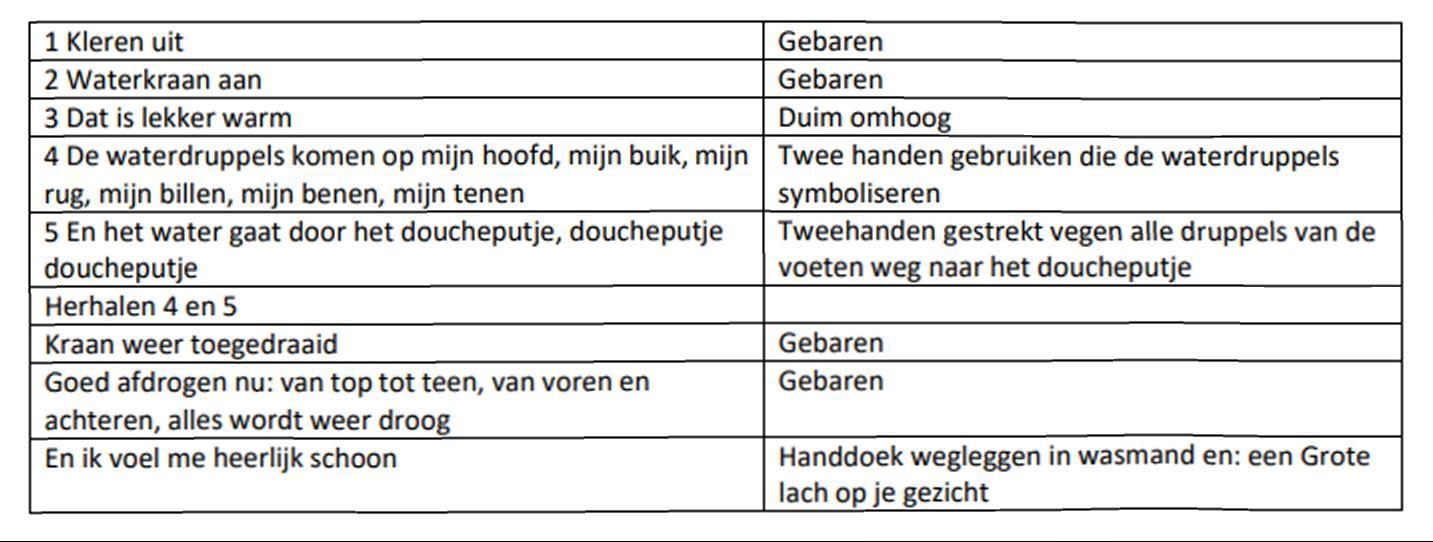 | | |
|---|---|
| 1 Kleren uit | Gebaren |
| 2 Waterkraan aan | Gebaren |
| 3 Dat is lekker warm | Duim omhoog |
| 4 De waterdruppels komen op mijn hoofd, mijn buik, mijn rug, mijn billen, mijn benen, mijn tenen | Twee handen gebruiken die de waterdruppels symboliseren |
| 5 En het water gaat door het doucheputje, doucheputje doucheputje | Tweehanden gestrekt vegen alle druppels van de voeten weg naar het doucheputje |
| Herhalen 4 en 5 | |
| Kraan weer toegedraaid | Gebaren |
| Goed afdrogen nu: van top tot teen, van voren en achteren, alles wordt weer droog | Gebaren |
| En ik voel me heerlijk schoon | Handdoek wegleggen in wasmand en: een Grote lach op je gezicht |